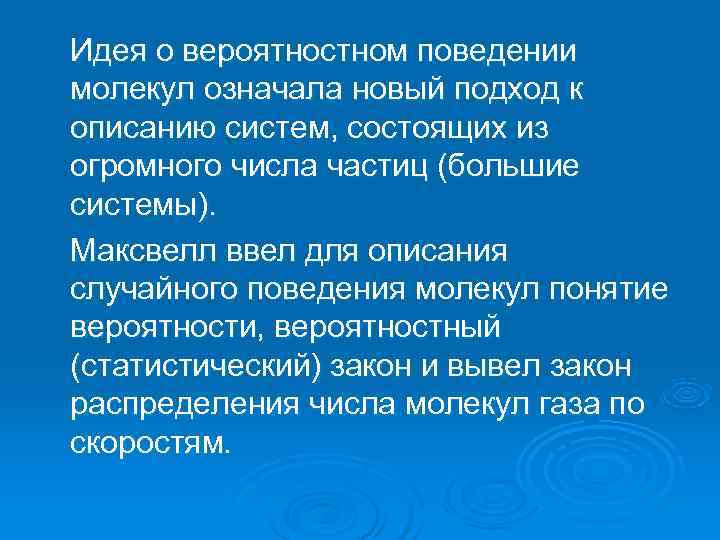 Идея о вероятностном поведении молекул означала новый подход к описанию систем, состоящих из огромного числа частиц (большие системы).

Максвелл ввел для описания случайного поведения молекул понятие вероятности, вероятностный (статистический) закон и вывел закон распределения числа молекул газа по скоростям.